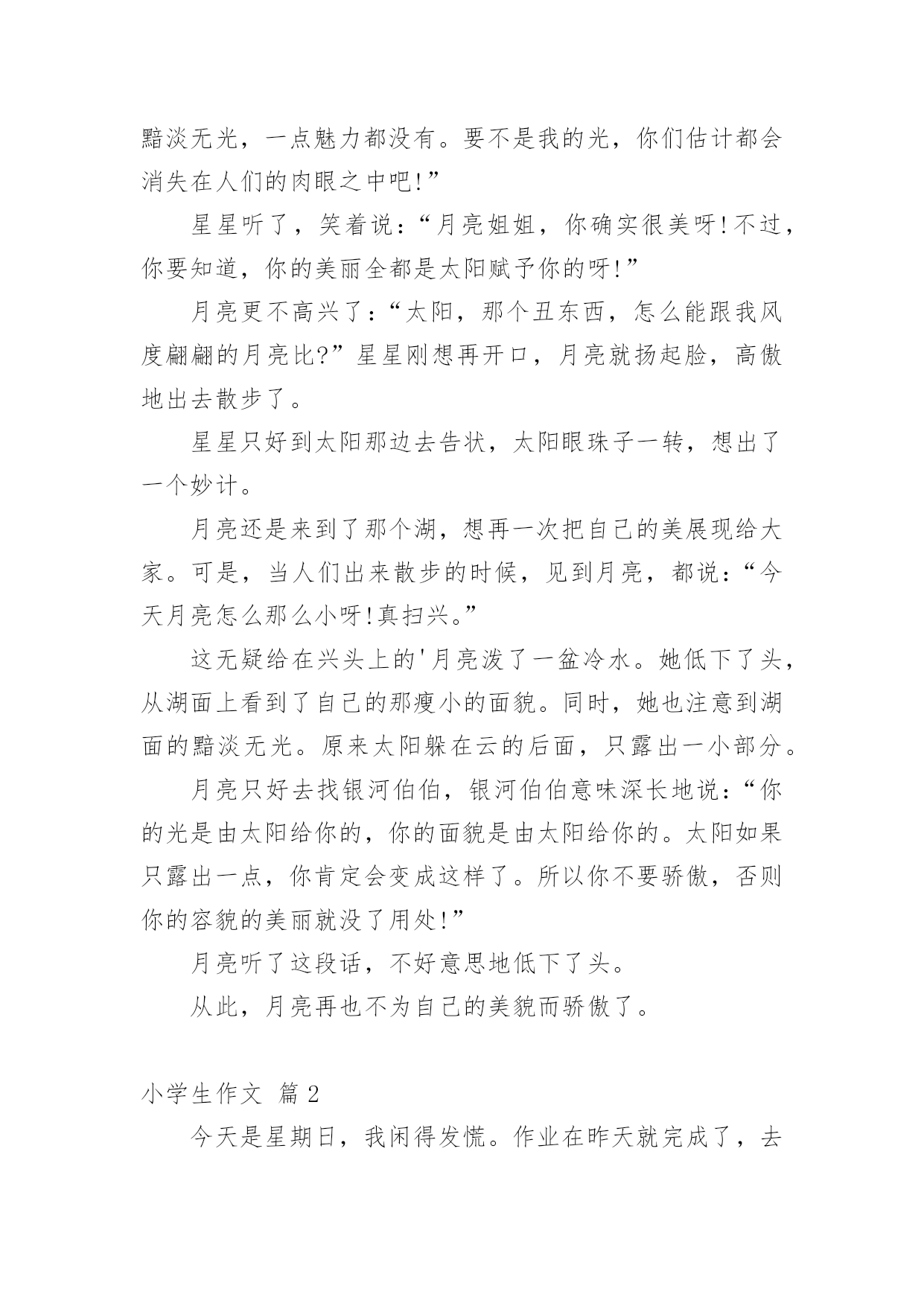 黯淡无光，一点魅力都没有。要不是我的光，你们估计都会消失在人们的肉眼之中吧!”

星星听了，笑着说：“月亮姐姐，你确实很美呀!不过，你要知道，你的美丽全都是太阳赋予你的呀!”

月亮更不高兴了：“太阳，那个丑东西，怎么能跟我风度翩翩的月亮比?”星星刚想再开口，月亮就扬起脸，高傲地出去散步了。

星星只好到太阳那边去告状，太阳眼珠子一转，想出了一个妙计。

月亮还是来到了那个湖，想再一次把自己的美展现给大家。可是，当人们出来散步的时候，见到月亮，都说：“今天月亮怎么那么小呀!真扫兴。”

这无疑给在兴头上的'月亮泼了一盆冷水。她低下了头，从湖面上看到了自己的那瘦小的面貌。同时，她也注意到湖面的黯淡无光。原来太阳躲在云的后面，只露出一小部分。

月亮只好去找银河伯伯，银河伯伯意味深长地说：“你的光是由太阳给你的，你的面貌是由太阳给你的。太阳如果只露出一点，你肯定会变成这样了。所以你不要骄傲，否则你的容貌的美丽就没了用处!”

月亮听了这段话，不好意思地低下了头。

从此，月亮再也不为自己的美貌而骄傲了。

小学生作文 篇2

今天是星期日，我闲得发慌。作业在昨天就完成了，去